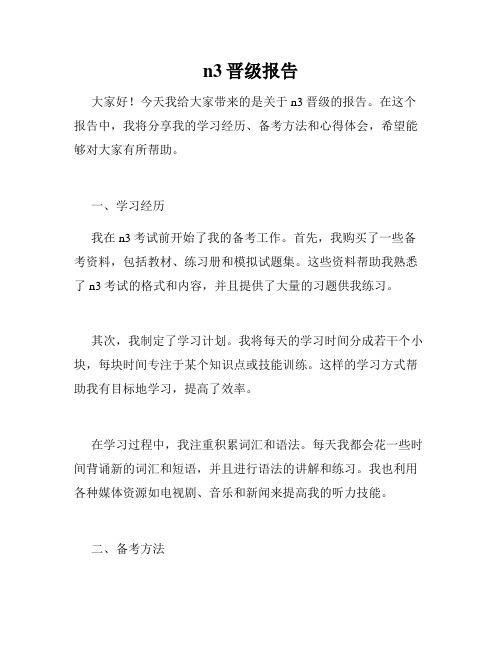 n3 晋级报告

大家好！今天我给大家带来的是关于 n3 晋级的报告。在这个报告中，我将分享我的学习经历、备考方法和心得体会，希望能够对大家有所帮助。

一、学习经历

我在 n3 考试前开始了我的备考工作。首先，我购买了一些备考资料，包括教材、练习册和模拟试题集。这些资料帮助我熟悉了 n3 考试的格式和内容，并且提供了大量的习题供我练习。

其次，我制定了学习计划。我将每天的学习时间分成若干个小块，每块时间专注于某个知识点或技能训练。这样的学习方式帮助我有目标地学习，提高了效率。

在学习过程中，我注重积累词汇和语法。每天我都会花一些时间背诵新的词汇和短语，并且进行语法的讲解和练习。我也利用各种媒体资源如电视剧、音乐和新闻来提高我的听力技能。

二、备考方法